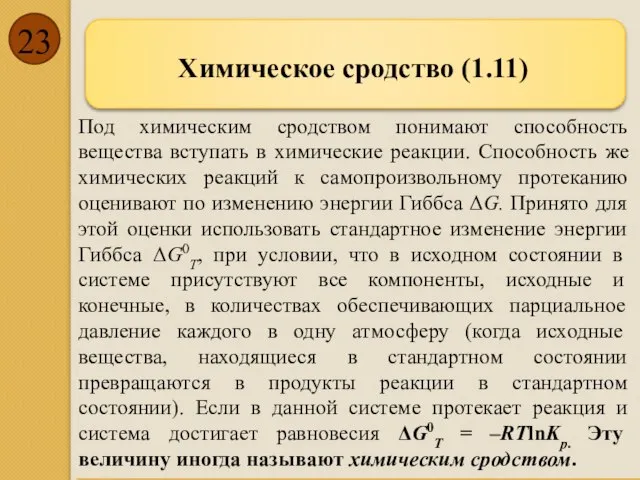 23

Химическое сродство (1.11)

Под химическим сродством понимают способность вещества вступать в химические реакции. Способность же химических реакций к самопроизвольному протеканию оценивают по изменению энергии Гиббса $\Delta G$. Принято для этой оценки использовать стандартное изменение энергии Гиббса $\Delta G^0_T$, при условии, что в исходном состоянии в системе присутствуют все компоненты, исходные и конечные, в количествах обеспечивающих парциальное давление каждого в одну атмосферу (когда исходные вещества, находящиеся в стандартном состоянии превращаются в продукты реакции в стандартном состоянии). Если в данной системе протекает реакция и система достигает равновесия $\Delta G^0_T = -RT\ln K_p$. Эту величину иногда называют химическим сродством.